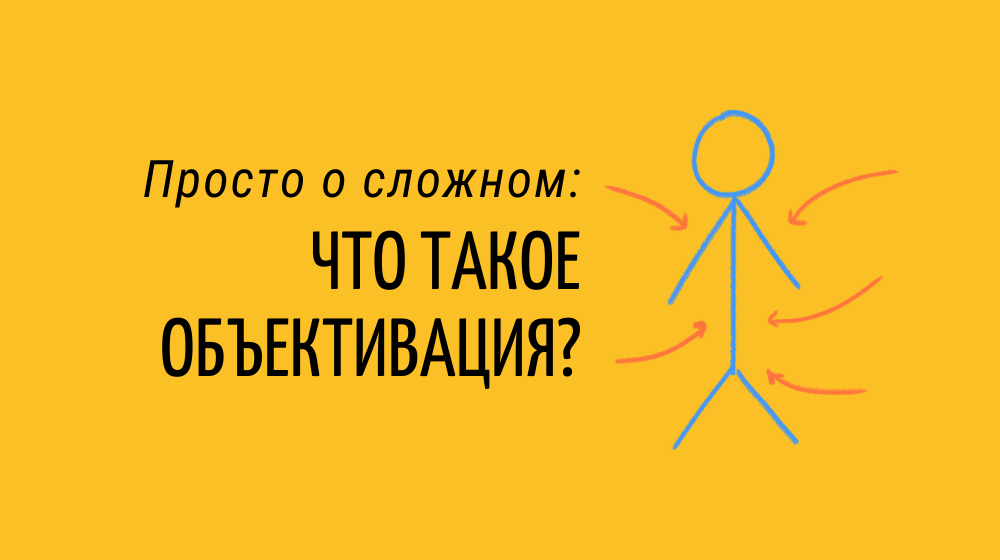 Просто о сложном:

ЧТО ТАКОЕ ОБЪЕКТИВАЦИЯ?